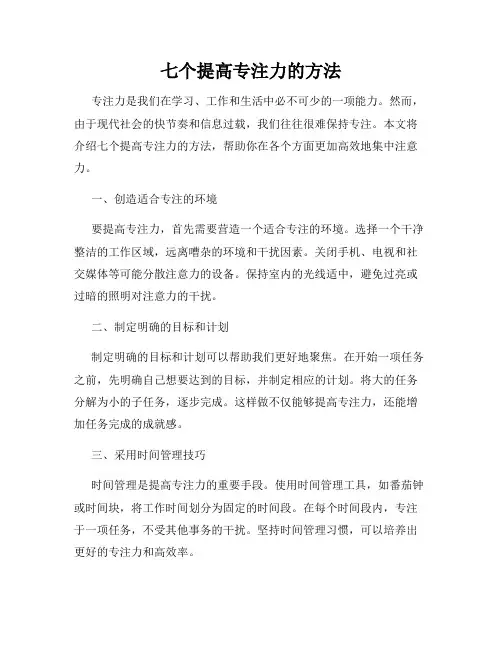 七个提高专注力的方法

专注力是我们在学习、工作和生活中必不可少的一项能力。然而，由于现代社会的快节奏和信息过载，我们往往很难保持专注。本文将介绍七个提高专注力的方法，帮助你在各个方面更加高效地集中注意力。

一、创造适合专注的环境

要提高专注力，首先需要营造一个适合专注的环境。选择一个干净整洁的工作区域，远离嘈杂的环境和干扰因素。关闭手机、电视和社交媒体等可能分散注意力的设备。保持室内的光线适中，避免过亮或过暗的照明对注意力的干扰。

二、制定明确的目标和计划

制定明确的目标和计划可以帮助我们更好地聚焦。在开始一项任务之前，先明确自己想要达到的目标，并制定相应的计划。将大的任务分解为小的子任务，逐步完成。这样做不仅能够提高专注力，还能增加任务完成的成就感。

三、采用时间管理技巧

时间管理是提高专注力的重要手段。使用时间管理工具，如番茄钟或时间块，将工作时间划分为固定的时间段。在每个时间段内，专注于一项任务，不受其他事务的干扰。坚持时间管理习惯，可以培养出更好的专注力和高效率。